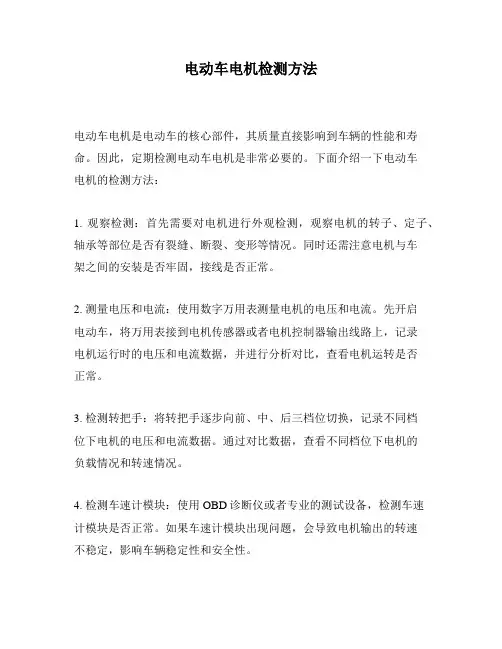 电动车电机检测方法

电动车电机是电动车的核心部件，其质量直接影响到车辆的性能和寿命。因此，定期检测电动车电机是非常必要的。下面介绍一下电动车电机的检测方法：

1. 观察检测：首先需要对电机进行外观检测，观察电机的转子、定子、轴承等部位是否有裂缝、断裂、变形等情况。同时还需注意电机与车架之间的安装是否牢固，接线是否正常。

2. 测量电压和电流：使用数字万用表测量电机的电压和电流。先开启电动车，将万用表接到电机传感器或者电机控制器输出线路上，记录电机运行时的电压和电流数据，并进行分析对比，查看电机运转是否正常。

3. 检测转把手：将转把手逐步向前、中、后三档位切换，记录不同档位下电机的电压和电流数据。通过对比数据，查看不同档位下电机的负载情况和转速情况。

4. 检测车速计模块：使用 OBD 诊断仪或者专业的测试设备，检测车速计模块是否正常。如果车速计模块出现问题，会导致电机输出的转速不稳定，影响车辆稳定性和安全性。